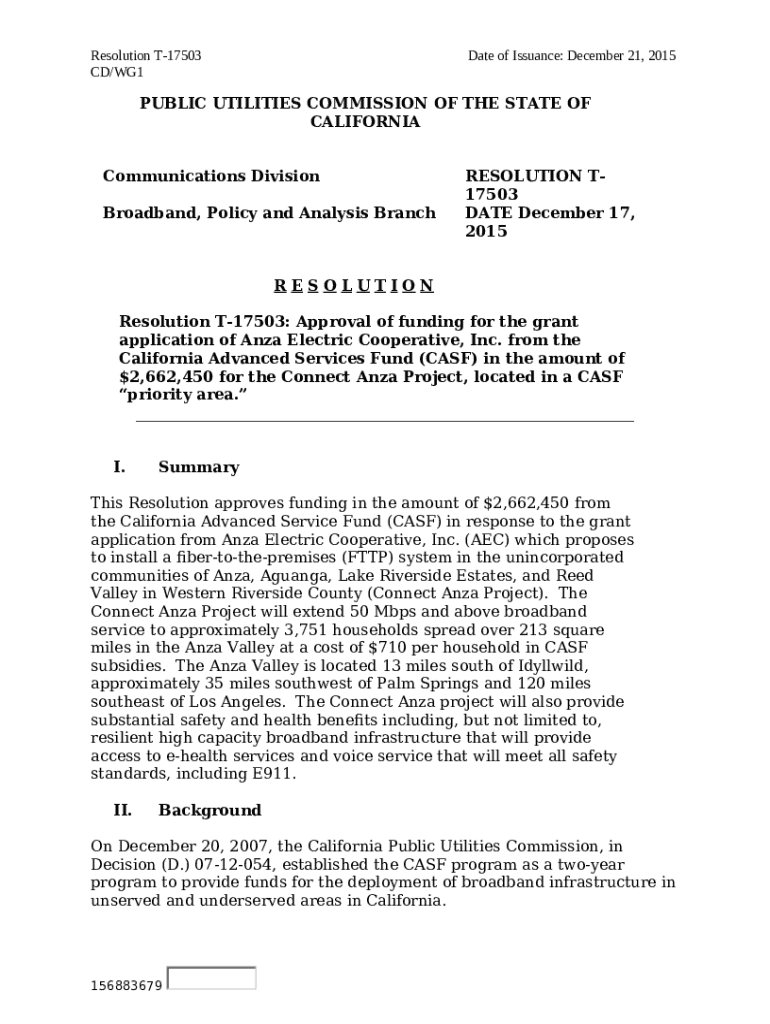 Resolution T-17503
CD/WG1

Date of Issuance: December 21, 2015

PUBLIC UTILITIES COMMISSION OF THE STATE OF CALIFORNIA

Communications Division

Broadband, Policy and Analysis Branch

RESOLUTION T-17503
DATE December 17, 2015

R E S O L U T I O N

Resolution T-17503: Approval of funding for the grant application of Anza Electric Cooperative, Inc. from the California Advanced Services Fund (CASF) in the amount of $2,662,450 for the Connect Anza Project, located in a CASF “priority area.”

I. Summary

This Resolution approves funding in the amount of $2,662,450 from the California Advanced Service Fund (CASF) in response to the grant application from Anza Electric Cooperative, Inc. (AEC) which proposes to install a fiber-to-the-premises (FTTP) system in the unincorporated communities of Anza, Aguanga, Lake Riverside Estates, and Reed Valley in Western Riverside County (Connect Anza Project). The Connect Anza Project will extend 50 Mbps and above broadband service to approximately 3,751 households spread over 213 square miles in the Anza Valley at a cost of $710 per household in CASF subsidies. The Anza Valley is located 13 miles south of Idyllwild, approximately 35 miles southwest of Palm Springs and 120 miles southeast of Los Angeles. The Connect Anza project will also provide substantial safety and health benefits including, but not limited to, resilient high capacity broadband infrastructure that will provide access to e-health services and voice service that will meet all safety standards, including E911.

II. Background

On December 20, 2007, the California Public Utilities Commission, in Decision (D.) 07-12-054, established the CASF program as a two-year program to provide funds for the deployment of broadband infrastructure in unserved and underserved areas in California.

156883679